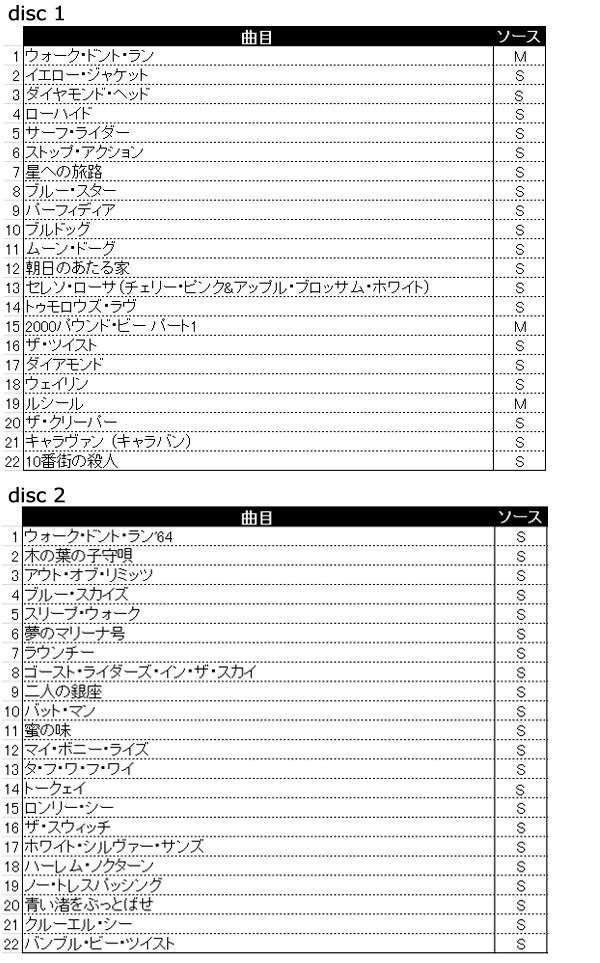 disc 1

| | 曲目 | ソース |
|---|---|---|
| 1 | ウォーク・ドント・ラン | M |
| 2 | イエロー・ジャケット | S |
| 3 | ダイヤモンド・ヘッド | S |
| 4 | ローハイド | S |
| 5 | サーフ・ライダー | S |
| 6 | ストップ・アクション | S |
| 7 | 星への旅路 | S |
| 8 | ブルー・スター | S |
| 9 | パーフィディア | S |
| 10 | ブルドッグ | S |
| 11 | ムーン・ドーグ | S |
| 12 | 朝日のあたる家 | S |
| 13 | セレソ・ローサ（チェリー・ピンク&アップル・ブロッサム・ホワイト） | S |
| 14 | トゥモロウズ・ラヴ | S |
| 15 | 2000パウンド・ビー パート1 | M |
| 16 | ザ・ツイスト | S |
| 17 | ダイアモンド | S |
| 18 | ウェイリン | S |
| 19 | ルシール | M |
| 20 | ザ・クリーパー | S |
| 21 | キャラヴァン（キャラバン） | S |
| 22 | 10番街の殺人 | S |

disc 2

| | 曲目 | ソース |
|---|---|---|
| 1 | ウォーク・ドント・ラン'64 | S |
| 2 | 木の葉の子守唄 | S |
| 3 | アウト・オブ・リミッツ | S |
| 4 | ブルー・スカイズ | S |
| 5 | スリープ・ウォーク | S |
| 6 | 夢のマリーナ号 | S |
| 7 | ラウンチー | S |
| 8 | ゴースト・ライダーズ・イン・ザ・スカイ | S |
| 9 | 二人の銀座 | S |
| 10 | バット・マン | S |
| 11 | 蜜の味 | S |
| 12 | マイ・ボニー・ライズ | S |
| 13 | タ・フ・ワ・フ・ワイ | S |
| 14 | トークェイ | S |
| 15 | ロンリー・シー | S |
| 16 | ザ・スウィッチ | S |
| 17 | ホワイト・シルヴァー・サンズ | S |
| 18 | ハーレム・ノクターン | S |
| 19 | ノー・トレスパッシング | S |
| 20 | 青い渚をぶっとばせ | S |
| 21 | クルーエル・シー | S |
| 22 | バンブル・ビー・ツイスト | S |